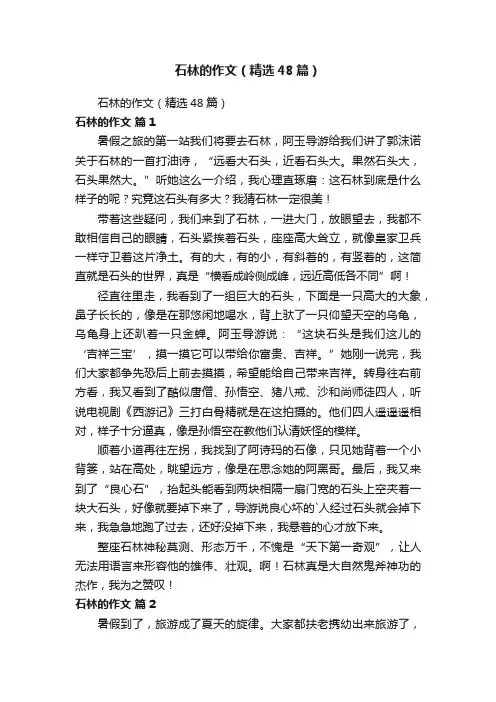 石林的作文（精选48篇）

石林的作文（精选48篇）

石林的作文 篇1

暑假之旅的第一站我们将要去石林，阿玉导游给我们讲了郭沫诺关于石林的一首打油诗，“远看大石头，近看石头大。果然石头大，石头果然大。”听她这么一介绍，我心理直琢磨：这石林到底是什么样子的呢？究竟这石头有多大？我猜石林一定很美！

带着这些疑问，我们来到了石林，一进大门，放眼望去，我都不敢相信自己的眼睛，石头紧挨着石头，座座高大耸立，就像皇家卫兵一样守卫着这片净土。有的大，有的小，有斜着的，有竖着的，这简直就是石头的世界，真是“横看成岭侧成峰，远近高低各不同”啊！

径直往里走，我看到了一组巨大的石头，下面是一只高大的大象，鼻子长长的，像是在那悠闲地喝水，背上驮了一只仰望天空的乌龟，乌龟身上还趴着一只金蝉。阿玉导游说：“这块石头是我们这儿的‘吉祥三宝’，摸一摸它可以带给你富贵、吉祥。”她刚一说完，我们大家都争先恐后上前去摸摸，希望能给自己带来吉祥。转身往右前方看，我又看到了酷似唐僧、孙悟空、猪八戒、沙和尚师徒四人，听说电视剧《西游记》三打白骨精就是在这拍摄的。他们四人遥遥遥相对，样子十分逼真，像是孙悟空在教他们认清妖怪的模样。

顺着小道再往左拐，我找到了阿诗玛的石像，只见她背着一个小背篓，站在高处，眺望远方，像是在思念她的阿黑哥。最后，我又来到了“良心石”，抬起头能看到两块相隔一扇门宽的石头上空夹着一块大石头，好像就要掉下来了，导游说良心坏的`人经过石头就会掉下来，我急急地跑了过去，还好没掉下来，我悬着的心才放下来。

整座石林神秘莫测、形态万千，不愧是“天下第一奇观”，让人无法用语言来形容他的雄伟、壮观。啊！石林真是大自然鬼斧神功的杰作，我为之赞叹！

石林的作文 篇2

暑假到了，旅游成了夏天的旋律。大家都扶老携幼出来旅游了，